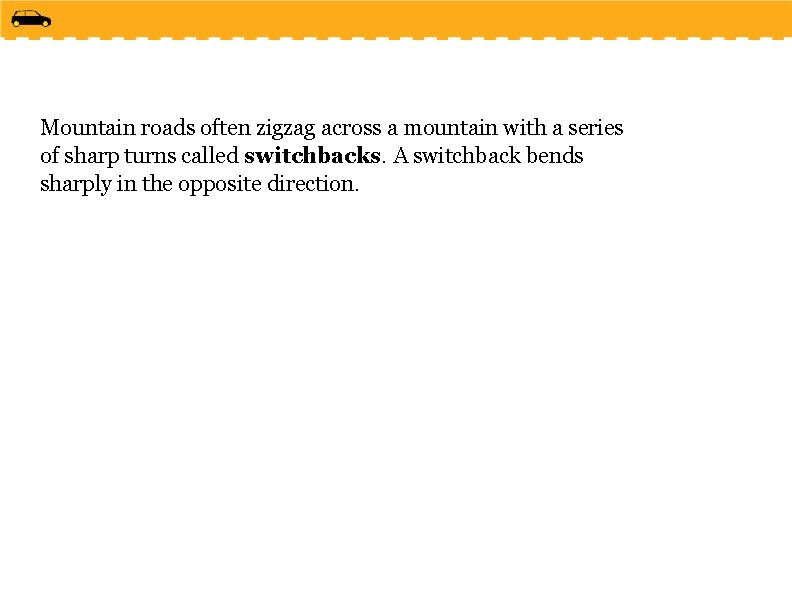 Mountain roads often zigzag across a mountain with a series of sharp turns called switchbacks. A switchback bends sharply in the opposite direction.